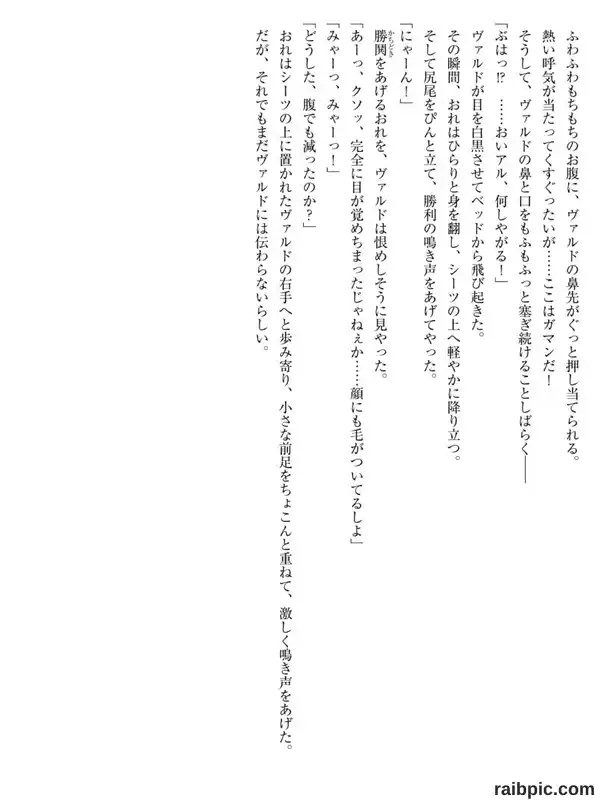 ふわふわもちもちのお腹に、ヴァルドの鼻先がぐっと押し当てられる。

熱い呼気が当たってくすぐったいが……ここはガマンだ！

そうして、ヴァルドの鼻と口をもふもふっと塞ぎ続けることしばらく――

「ぶはっ!? ……おいアル、何しやがる！」

ヴァルドが目を白黒させてベッドから飛び起きた。

その瞬間、おれはひらりと身を翻し、シーツの上へ軽やかに降り立つ。

そして尻尾をぴんと立て、勝利の鳴き声をあげてやった。

「にゃーん！」

勝鬨をあげるおれを、ヴァルドは恨めしそうに見やった。

「あーっ、クソッ、完全に目が覚めちまったじゃねぇか……顔にも毛がついてるしよ」

「みゃーっ、みゃーっ！」

「どうした、腹でも減ったのか？」

おれはシーツの上に置かれたヴァルドの右手へと歩み寄り、小さな前足をちょこんと重ねて、激しく鳴き声をあげた。

だが、それでもまだヴァルドには伝わらないらしい。

raibpic.com